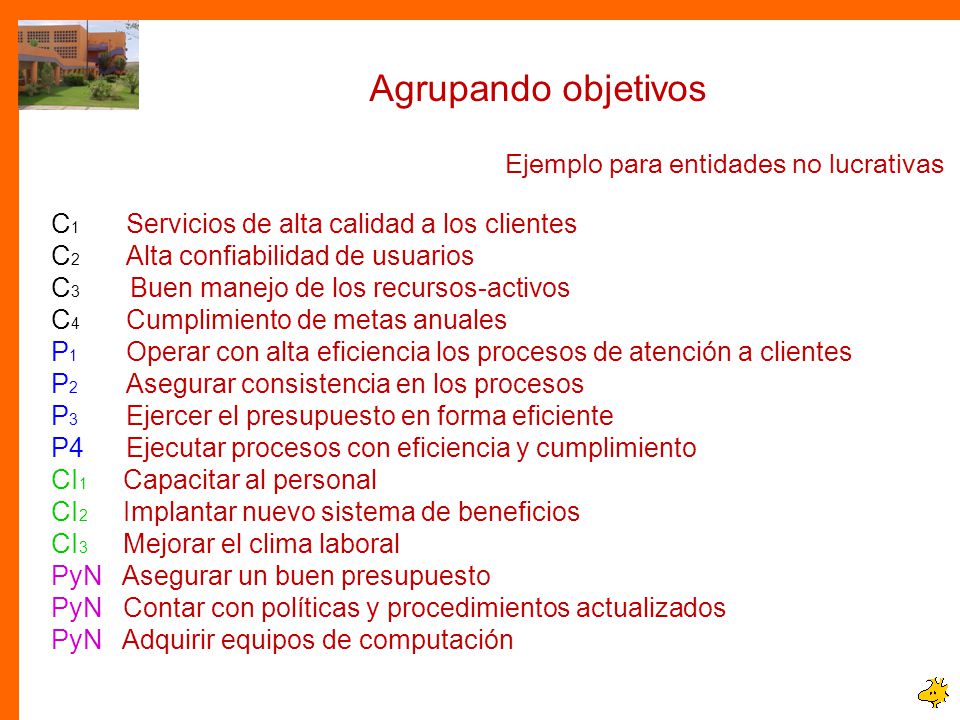 Agrupando objetivos

Ejemplo para entidades no lucrativas

$C_1$ Servicios de alta calidad a los clientes
$C_2$ Alta confiabilidad de usuarios
$C_3$ Buen manejo de los recursos-activos
$C_4$ Cumplimiento de metas anuales
$P_1$ Operar con alta eficiencia los procesos de atención a clientes
$P_2$ Asegurar consistencia en los procesos
$P_3$ Ejercer el presupuesto en forma eficiente
P4 Ejecutar procesos con eficiencia y cumplimiento
$CI_1$ Capacitar al personal
$CI_2$ Implantar nuevo sistema de beneficios
$CI_3$ Mejorar el clima laboral
PyN Asegurar un buen presupuesto
PyN Contar con políticas y procedimientos actualizados
PyN Adquirir equipos de computación